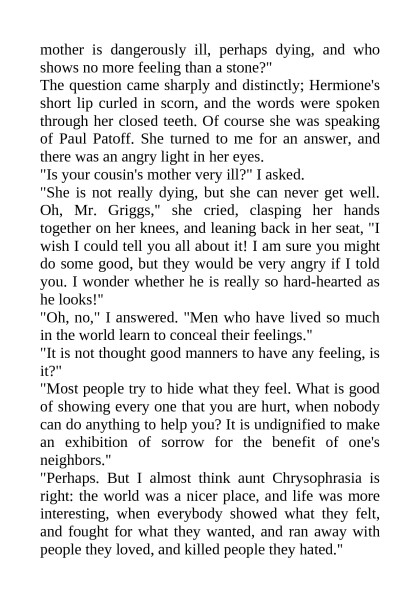 mother is dangerously ill, perhaps dying, and who shows no more feeling than a stone?"

The question came sharply and distinctly; Hermione's short lip curled in scorn, and the words were spoken through her closed teeth. Of course she was speaking of Paul Patoff. She turned to me for an answer, and there was an angry light in her eyes.

"Is your cousin's mother very ill?" I asked.

"She is not really dying, but she can never get well. Oh, Mr. Griggs," she cried, clasping her hands together on her knees, and leaning back in her seat, "I wish I could tell you all about it! I am sure you might do some good, but they would be very angry if I told you. I wonder whether he is really so hard-hearted as he looks!"

"Oh, no," I answered. "Men who have lived so much in the world learn to conceal their feelings."

"It is not thought good manners to have any feeling, is it?"

"Most people try to hide what they feel. What is good of showing every one that you are hurt, when nobody can do anything to help you? It is undignified to make an exhibition of sorrow for the benefit of one's neighbors."

"Perhaps. But I almost think aunt Chrysophrasia is right: the world was a nicer place, and life was more interesting, when everybody showed what they felt, and fought for what they wanted, and ran away with people they loved, and killed people they hated."